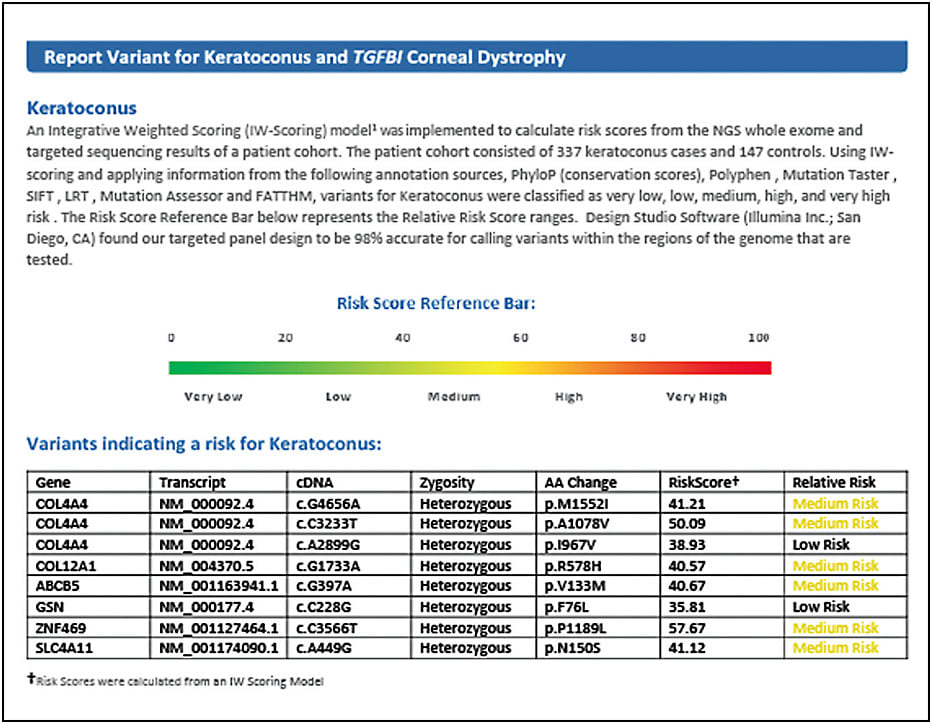 Report Variant for Keratoconus and TGFBI Corneal Dystrophy

Keratoconus
An Integrative Weighted Scoring (IW-Scoring) model¹ was implemented to calculate risk scores from the NGS whole exome and targeted sequencing results of a patient cohort. The patient cohort consisted of 337 keratoconus cases and 147 controls. Using IW-scoring and applying information from the following annotation sources, PhyloP (conservation scores), Polyphen , Mutation Taster , SIFT , LRT , Mutation Assessor and FATTHM, variants for Keratoconus were classified as very low, low, medium, high, and very high risk . The Risk Score Reference Bar below represents the Relative Risk Score ranges. Design Studio Software (Illumina Inc.; San Diego, CA) found our targeted panel design to be 98% accurate for calling variants within the regions of the genome that are tested.

Risk Score Reference Bar:

0 20 40 60 80 100

Very Low Low Medium High Very High

Variants indicating a risk for Keratoconus:

| Gene | Transcript | cDNA | Zygosity | AA Change | RiskScore† | Relative Risk |
|---|---|---|---|---|---|---|
| COL4A4 | NM_000092.4 | c.G4656A | Heterozygous | p.M1552I | 41.21 | Medium Risk |
| COL4A4 | NM_000092.4 | c.C3233T | Heterozygous | p.A1078V | 50.09 | Medium Risk |
| COL4A4 | NM_000092.4 | c.A2899G | Heterozygous | p.I967V | 38.93 | Low Risk |
| COL12A1 | NM_004370.5 | c.G1733A | Heterozygous | p.R578H | 40.57 | Medium Risk |
| ABCB5 | NM_001163941.1 | c.G397A | Heterozygous | p.V133M | 40.67 | Medium Risk |
| GSN | NM_000177.4 | c.C228G | Heterozygous | p.F76L | 35.81 | Low Risk |
| ZNF469 | NM_001127464.1 | c.C3566T | Heterozygous | p.P1189L | 57.67 | Medium Risk |
| SLC4A11 | NM_001174090.1 | c.A449G | Heterozygous | p.N150S | 41.12 | Medium Risk |

†Risk Scores were calculated from an IW Scoring Model